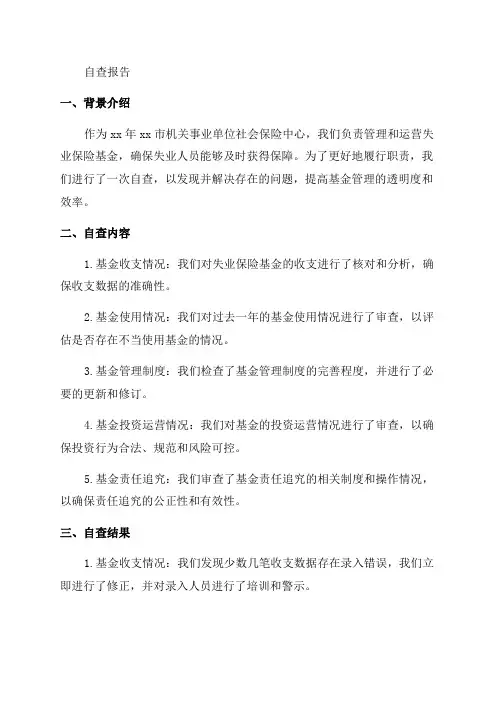 自查报告

一、背景介绍

作为 xx 年 xx 市机关事业单位社会保险中心，我们负责管理和运营失业保险基金，确保失业人员能够及时获得保障。为了更好地履行职责，我们进行了一次自查，以发现并解决存在的问题，提高基金管理的透明度和效率。

二、自查内容

1. 基金收支情况：我们对失业保险基金的收支进行了核对和分析，确保收支数据的准确性。

2. 基金使用情况：我们对过去一年的基金使用情况进行了审查，以评估是否存在不当使用基金的情况。

3. 基金管理制度：我们检查了基金管理制度的完善程度，并进行了必要的更新和修订。

4. 基金投资运营情况：我们对基金的投资运营情况进行了审查，以确保投资行为合法、规范和风险可控。

5. 基金责任追究：我们审查了基金责任追究的相关制度和操作情况，以确保责任追究的公正性和有效性。

三、自查结果

1. 基金收支情况：我们发现少数几笔收支数据存在录入错误，我们立即进行了修正，并对录入人员进行了培训和警示。